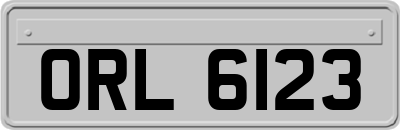 ORL 6123